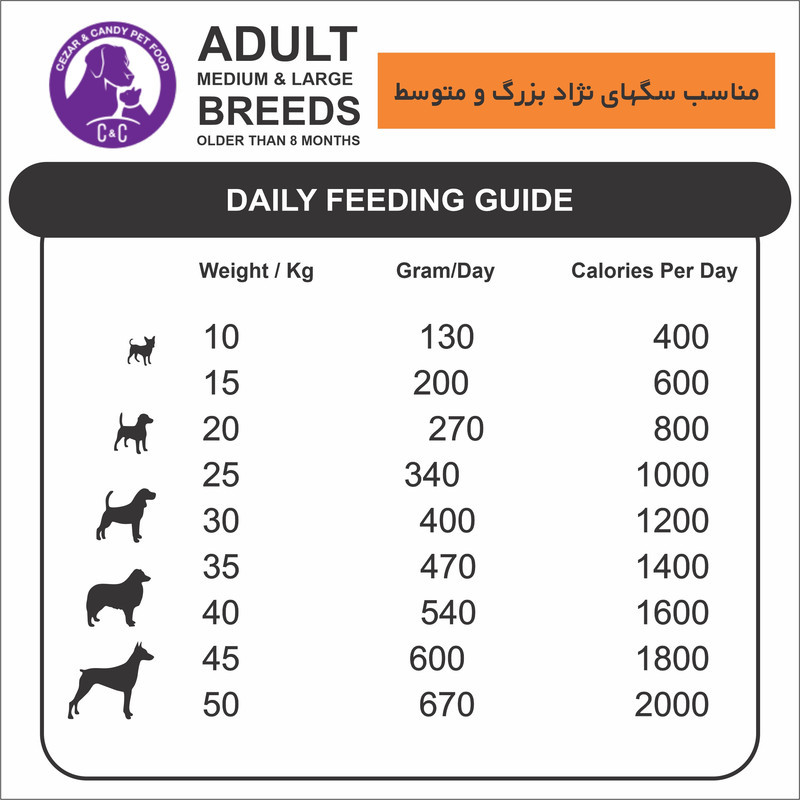 CEZAR & CANDY PET FOOD
C&C

ADULT
MEDIUM & LARGE
BREEDS
OLDER THAN 8 MONTHS

مناسب سگهای نژاد بزرگ و متوسط

DAILY FEEDING GUIDE

| Weight / Kg | Gram/Day | Calories Per Day |
|---|---|---|
| 10 | 130 | 400 |
| 15 | 200 | 600 |
| 20 | 270 | 800 |
| 25 | 340 | 1000 |
| 30 | 400 | 1200 |
| 35 | 470 | 1400 |
| 40 | 540 | 1600 |
| 45 | 600 | 1800 |
| 50 | 670 | 2000 |